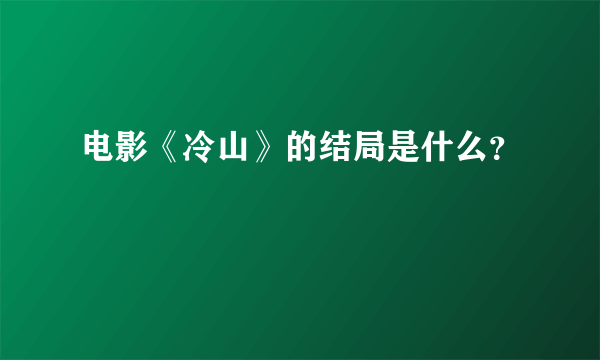 电影《冷山》的结局是什么？